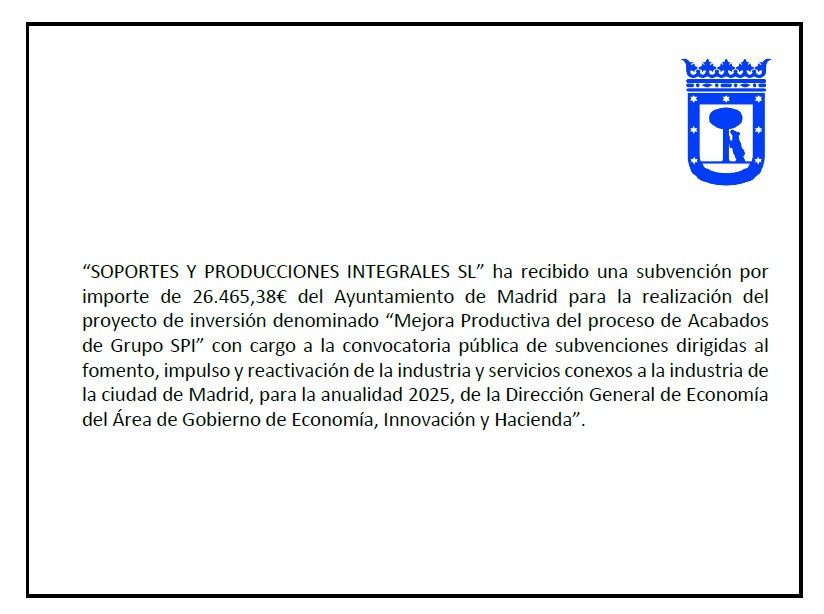 “SOPORTES Y PRODUCCIONES INTEGRALES SL” ha recibido una subvención por importe de 26.465,38€ del Ayuntamiento de Madrid para la realización del proyecto de inversión denominado “Mejora Productiva del proceso de Acabados de Grupo SPI” con cargo a la convocatoria pública de subvenciones dirigidas al fomento, impulso y reactivación de la industria y servicios conexos a la industria de la ciudad de Madrid, para la anualidad 2025, de la Dirección General de Economía del Área de Gobierno de Economía, Innovación y Hacienda”.